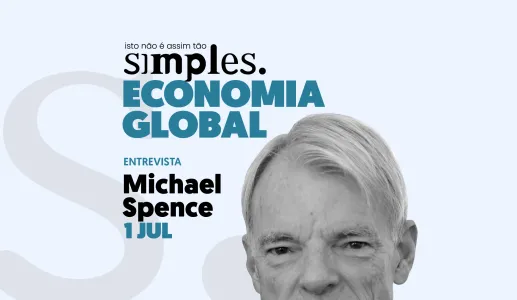 isto não é assim tão
simples.
ECONOMIA GLOBAL

ENTREVISTA
Michael Spence
1 JUL